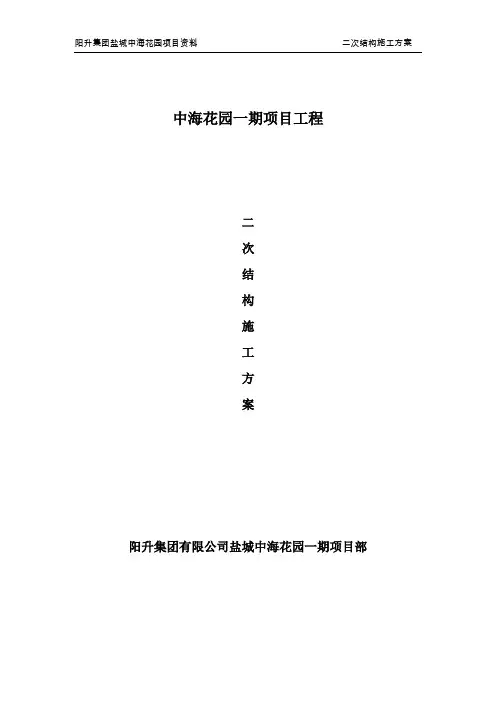 阳升集团盐城中海花园项目资料 二次结构施工方案

中海花园一期项目工程

二
次
结
构
施
工
方
案

阳升集团有限公司盐城中海花园一期项目部